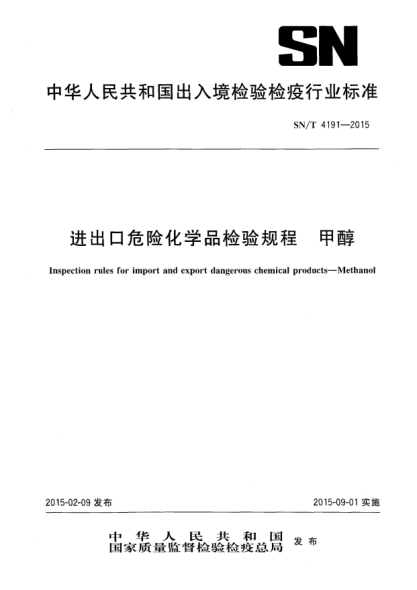 SN

中华人民共和国出入境检验检疫行业标准

SN/T 4191—2015

进出口危险化学品检验规程　甲醇

Inspection rules for import and export dangerous chemical products—Methanol

2015-02-09 发布

2015-09-01 实施

中华人民共和国
国家质量监督检验检疫总局　发布